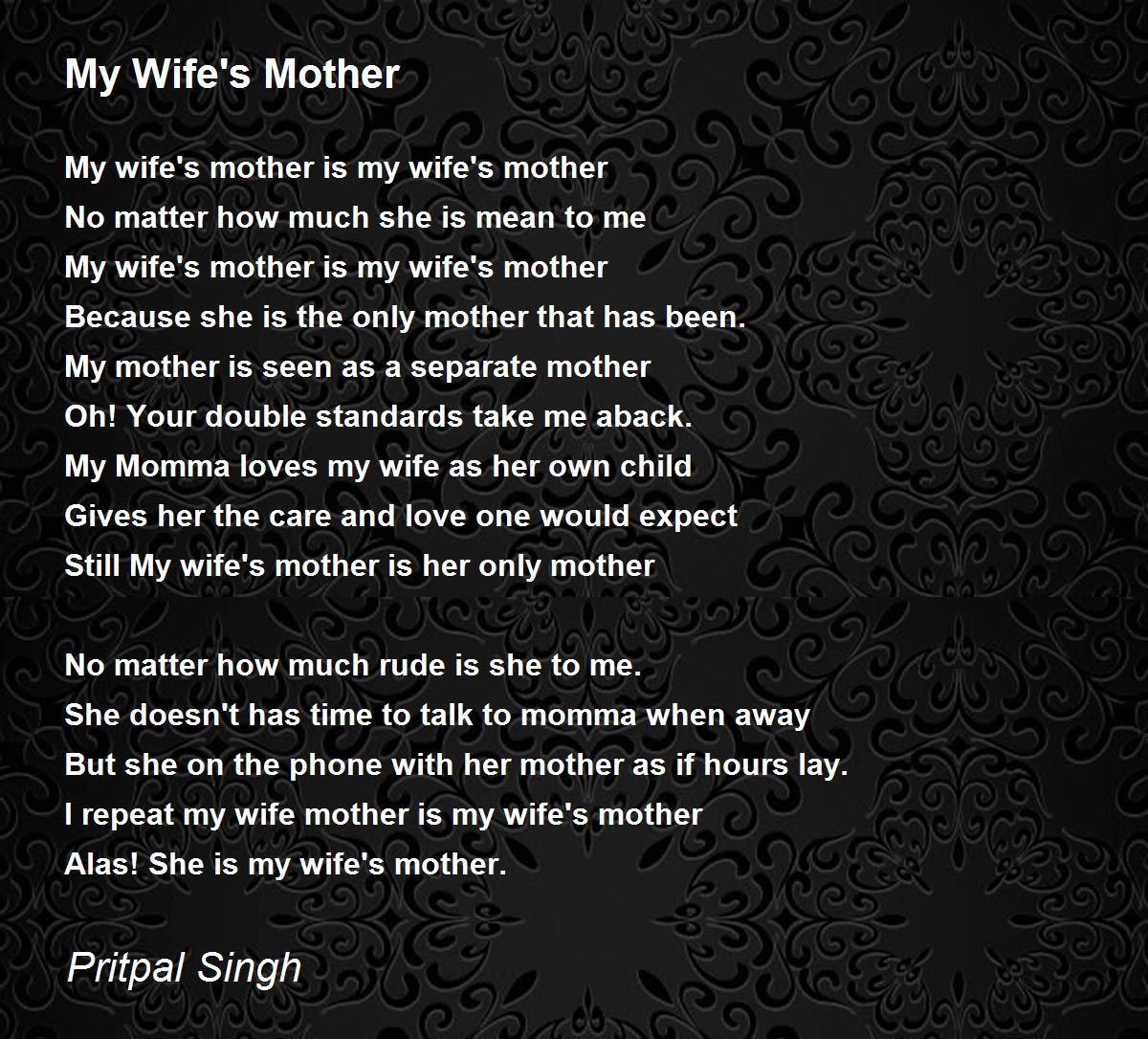 My Wife's Mother

My wife's mother is my wife's mother
No matter how much she is mean to me
My wife's mother is my wife's mother
Because she is the only mother that has been.
My mother is seen as a separate mother
Oh! Your double standards take me aback.
My Momma loves my wife as her own child
Gives her the care and love one would expect
Still My wife's mother is her only mother

No matter how much rude is she to me.
She doesn't has time to talk to momma when away
But she on the phone with her mother as if hours lay.
I repeat my wife mother is my wife's mother
Alas! She is my wife's mother.

Pritpal Singh